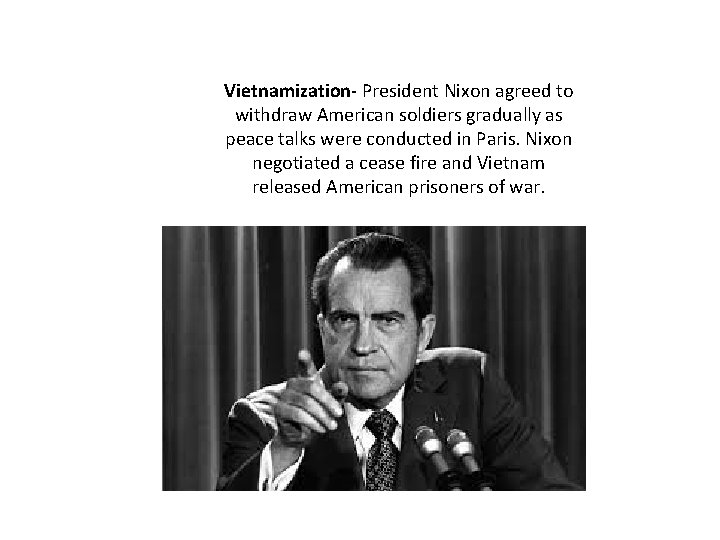 Vietnamization- President Nixon agreed to withdraw American soldiers gradually as peace talks were conducted in Paris. Nixon negotiated a cease fire and Vietnam released American prisoners of war.